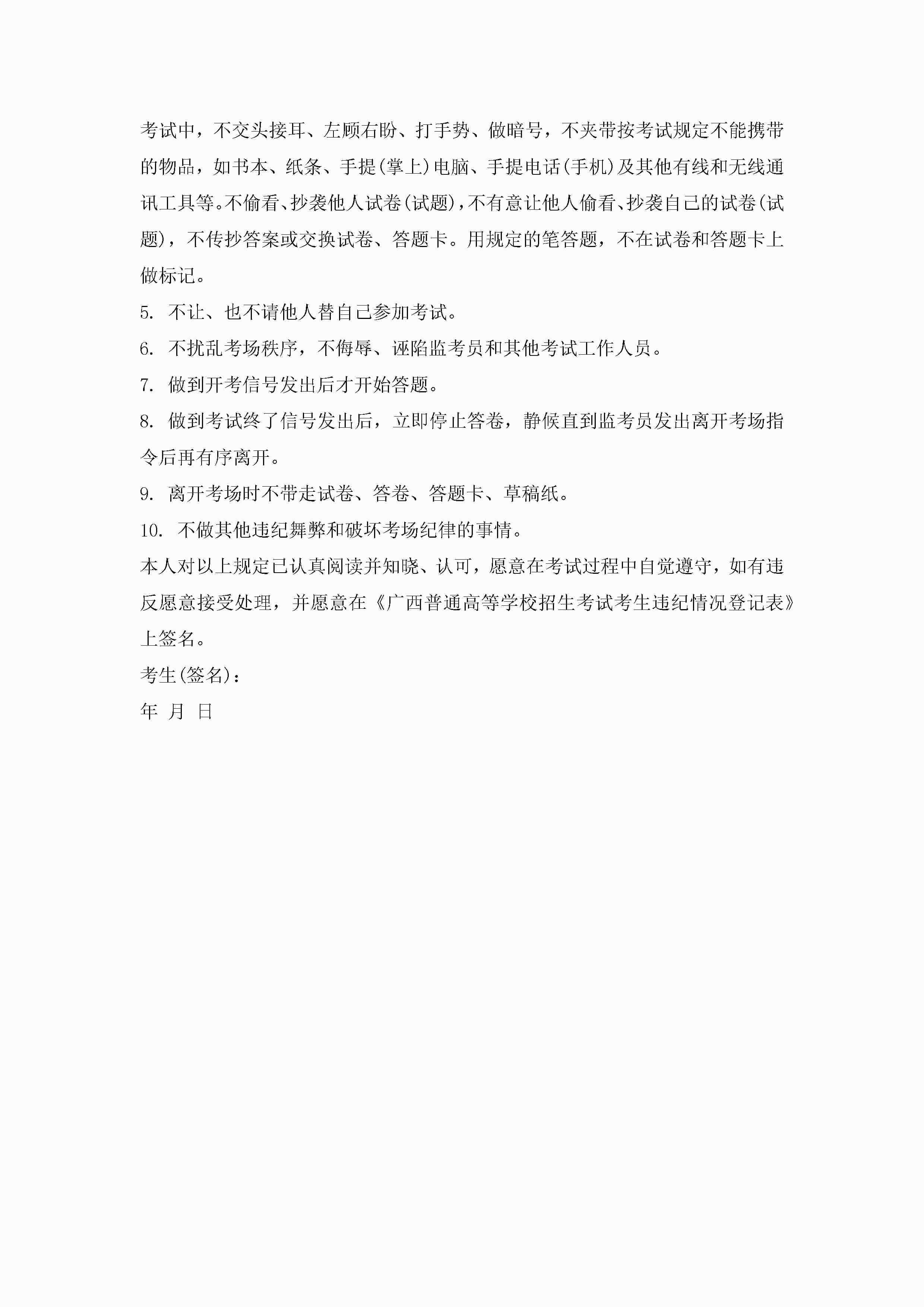 考试中，不交头接耳、左顾右盼、打手势、做暗号，不夹带按考试规定不能携带的物品，如书本、纸条、手提(掌上)电脑、手提电话(手机)及其他有线和无线通讯工具等。不偷看、抄袭他人试卷(试题)，不有意让他人偷看、抄袭自己的试卷(试题)，不传抄答案或交换试卷、答题卡。用规定的笔答题，不在试卷和答题卡上做标记。

5. 不让、也不请他人替自己参加考试。

6. 不扰乱考场秩序，不侮辱、诬陷监考员和其他考试工作人员。

7. 做到开考信号发出后才开始答题。

8. 做到考试终了信号发出后，立即停止答卷，静候直到监考员发出离开考场指令后再有序离开。

9. 离开考场时不带走试卷、答卷、答题卡、草稿纸。

10. 不做其他违纪舞弊和破坏考场纪律的事情。

本人对以上规定已认真阅读并知晓、认可，愿意在考试过程中自觉遵守，如有违反愿意接受处理，并愿意在《广西普通高等学校招生考试考生违纪情况登记表》上签名。

考生(签名)：

年 月 日